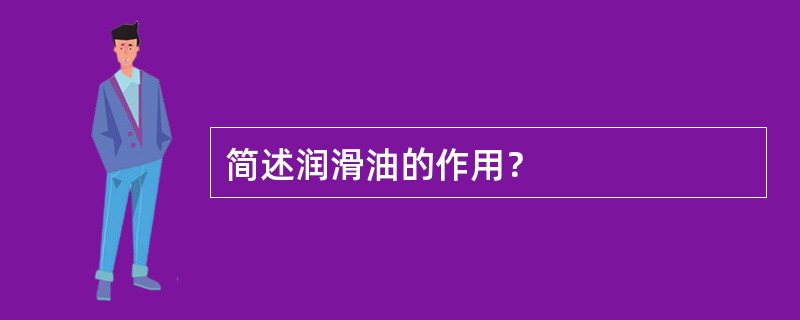 简述润滑油的作用？